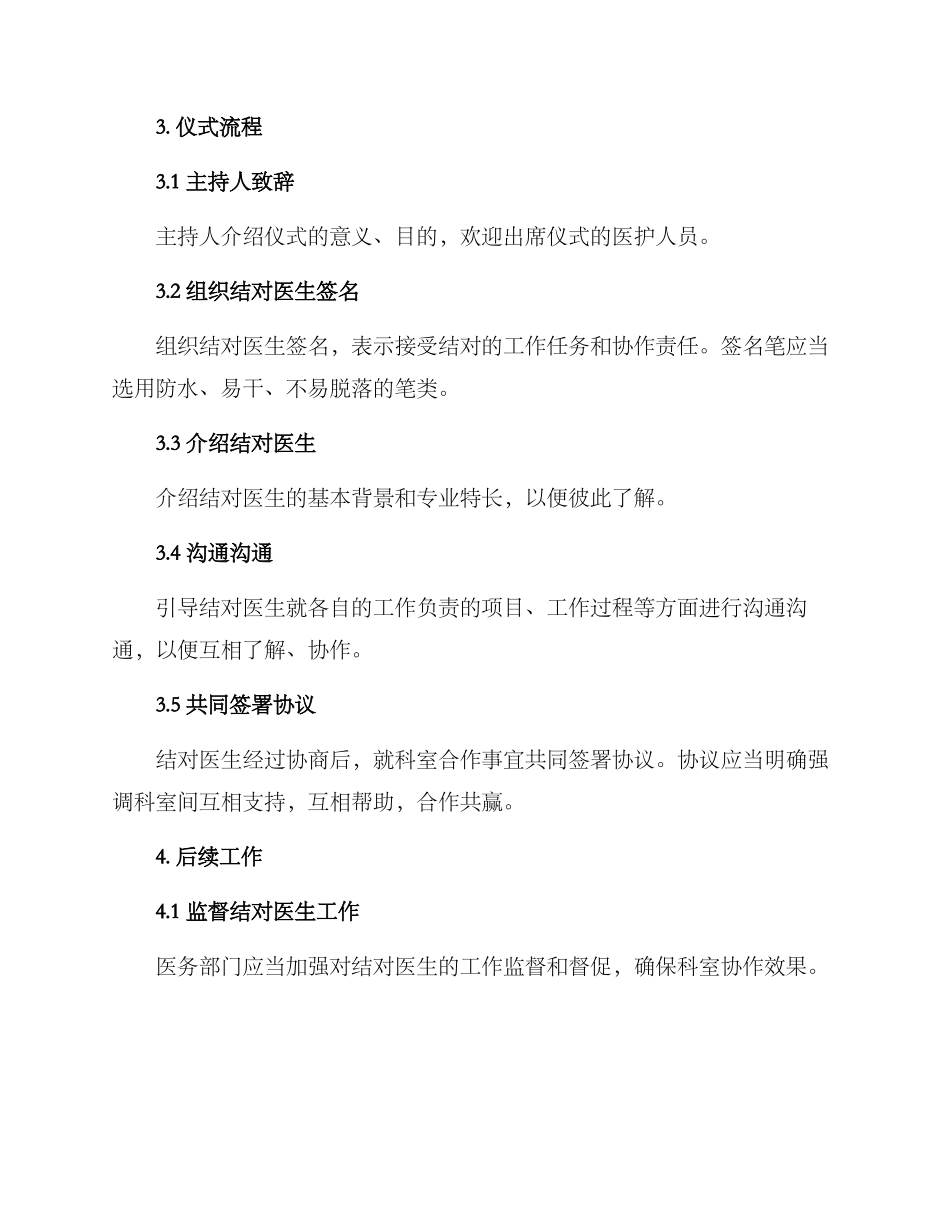 3. 仪式流程

3.1 主持人致辞

主持人介绍仪式的意义、目的，欢迎出席仪式的医护人员。

3.2 组织结对医生签名

组织结对医生签名，表示接受结对的工作任务和协作责任。签名笔应当选用防水、易干、不易脱落的笔类。

3.3 介绍结对医生

介绍结对医生的基本背景和专业特长，以便彼此了解。

3.4 沟通沟通

引导结对医生就各自的工作负责的项目、工作过程等方面进行沟通沟通，以便互相了解、协作。

3.5 共同签署协议

结对医生经过协商后，就科室合作事宜共同签署协议。协议应当明确强调科室间互相支持，互相帮助，合作共赢。

4. 后续工作

4.1 监督结对医生工作

医务部门应当加强对结对医生的工作监督和督促，确保科室协作效果。